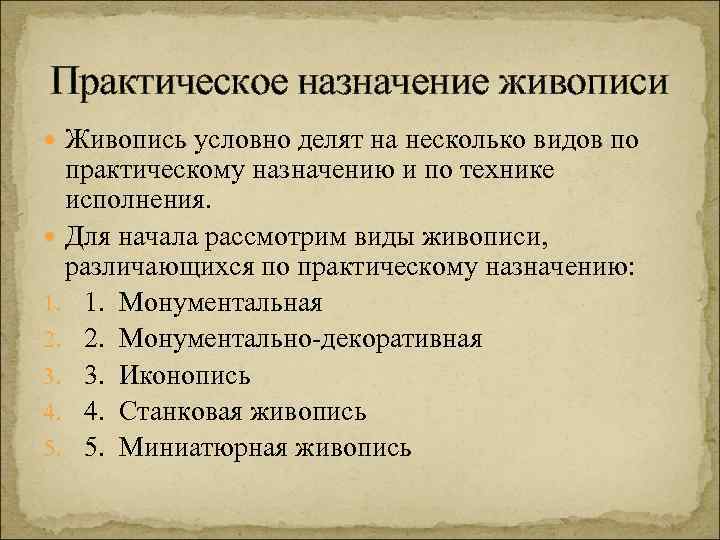 Практическое назначение живописи

Живопись условно делят на несколько видов по практическому назначению и по технике исполнения.

Для начала рассмотрим виды живописи, различающихся по практическому назначению:

1. 1. Монументальная
2. 2. Монументально-декоративная
3. 3. Иконопись
4. 4. Станковая живопись
5. 5. Миниатюрная живопись